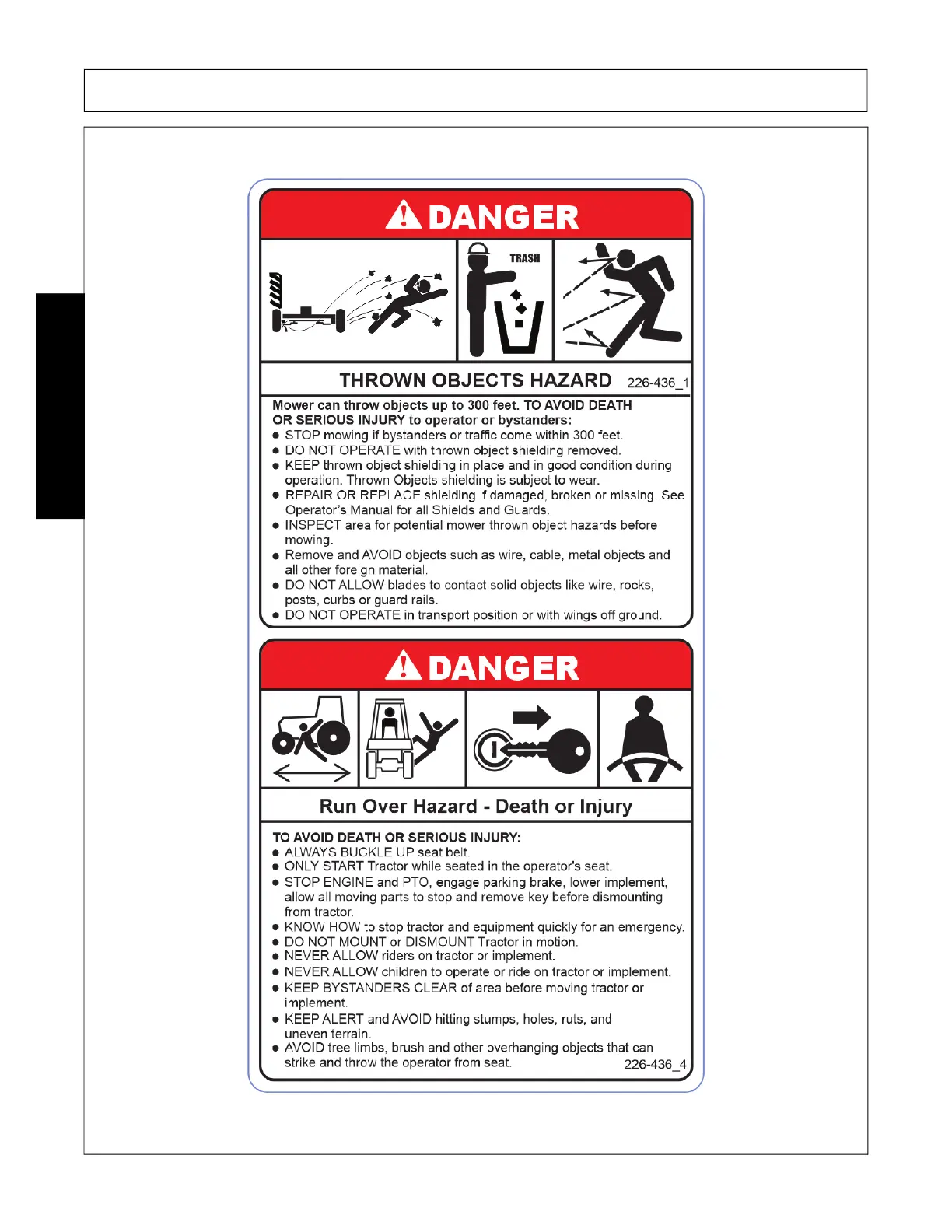 DANGER

TRASH

THROWN OBJECTS HAZARD 226-436_1

Mower can throw objects up to 300 feet. TO AVOID DEATH OR SERIOUS INJURY to operator or bystanders:
● STOP mowing if bystanders or traffic come within 300 feet.
● DO NOT OPERATE with thrown object shielding removed.
● KEEP thrown object shielding in place and in good condition during operation. Thrown Objects shielding is subject to wear.
● REPAIR OR REPLACE shielding if damaged, broken or missing. See Operator's Manual for all Shields and Guards.
● INSPECT area for potential mower thrown object hazards before mowing.
● Remove and AVOID objects such as wire, cable, metal objects and all other foreign material.
● DO NOT ALLOW blades to contact solid objects like wire, rocks, posts, curbs or guard rails.
● DO NOT OPERATE in transport position or with wings off ground.

DANGER

Run Over Hazard - Death or Injury

TO AVOID DEATH OR SERIOUS INJURY:
● ALWAYS BUCKLE UP seat belt.
● ONLY START Tractor while seated in the operator's seat.
● STOP ENGINE and PTO, engage parking brake, lower implement, allow all moving parts to stop and remove key before dismounting from tractor.
● KNOW HOW to stop tractor and equipment quickly for an emergency.
● DO NOT MOUNT or DISMOUNT Tractor in motion.
● NEVER ALLOW riders on tractor or implement.
● NEVER ALLOW children to operate or ride on tractor or implement.
● KEEP BYSTANDERS CLEAR of area before moving tractor or implement.
● KEEP ALERT and AVOID hitting stumps, holes, ruts, and uneven terrain.
● AVOID tree limbs, brush and other overhanging objects that can strike and throw the operator from seat. 226-436_4